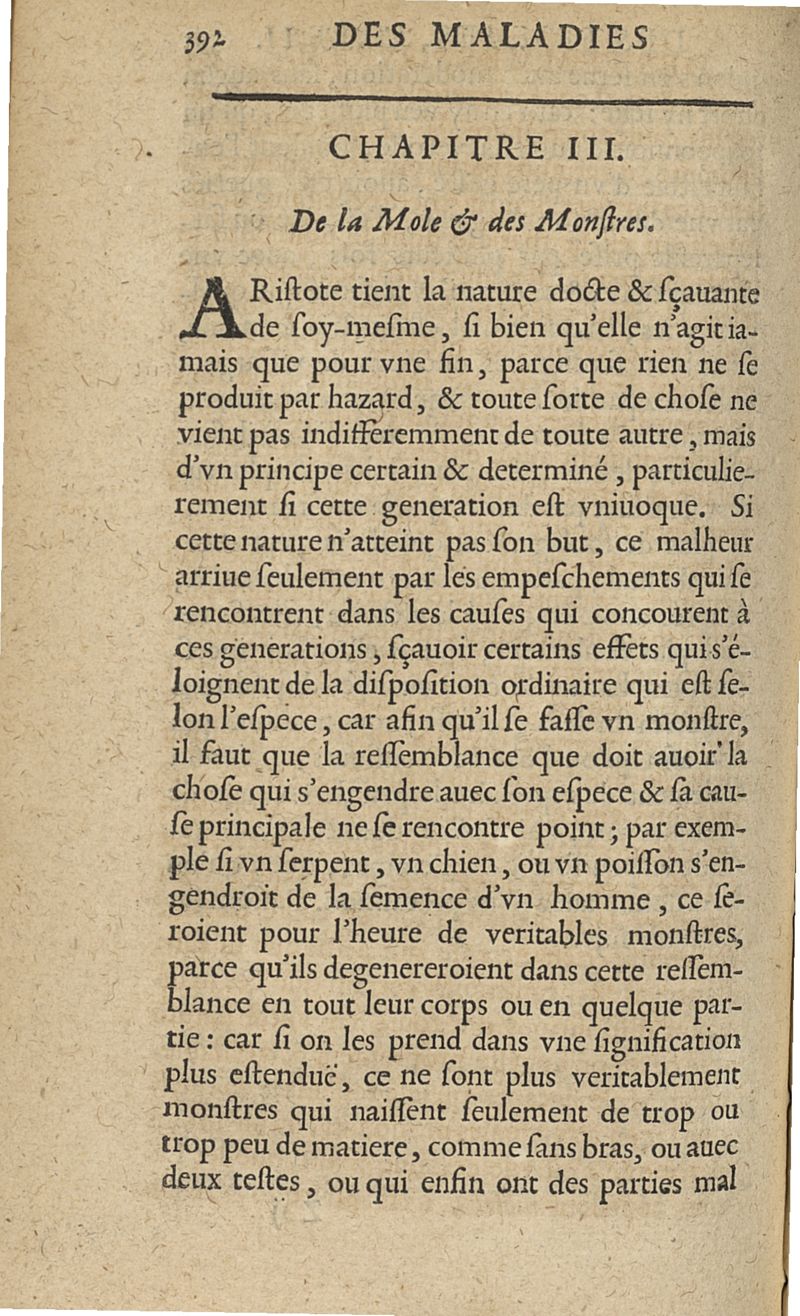 392 DES MALADIES

CHAPITRE III.

De la Mole & des Monſtres.

ARiſtote tient la nature docte & ſçauante de ſoy-meſme, ſi bien qu'elle n'agit iamais que pour vne fin, parce que rien ne ſe produit par hazard, & toute ſorte de choſe ne vient pas indifferemment de toute autre, mais d'vn principe certain & determiné, particulierement ſi cette generation eſt vniuoque. Si cette nature n'atteint pas ſon but, ce malheur arriue ſeulement par les empeſchements qui ſe rencontrent dans les cauſes qui concourent à ces generations, ſçauoir certains effets qui s'éloignent de la diſpoſition ordinaire qui eſt ſelon l'eſpece, car afin qu'il ſe faſſe vn monſtre, il faut que la reſſemblance que doit auoir la choſe qui s'engendre auec ſon eſpece & ſa cauſe principale ne ſe rencontre point; par exemple ſi vn ſerpent, vn chien, ou vn poiſſon s'engendroit de la ſemence d'vn homme, ce ſeroient pour l'heure de veritables monſtres, parce qu'ils degenereroient dans cette reſſemblance en tout leur corps ou en quelque partie: car ſi on les prend dans vne ſignification plus eſtenduë, ce ne ſont plus veritablement monſtres qui naiſſent ſeulement de trop ou trop peu de matiere, comme ſans bras, ou auec deux teſtes, ou qui enfin ont des parties mal